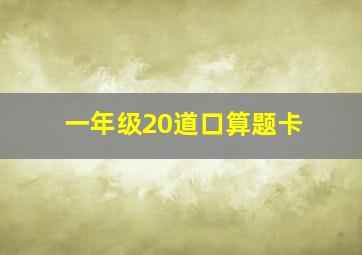 一年级20道口算题卡